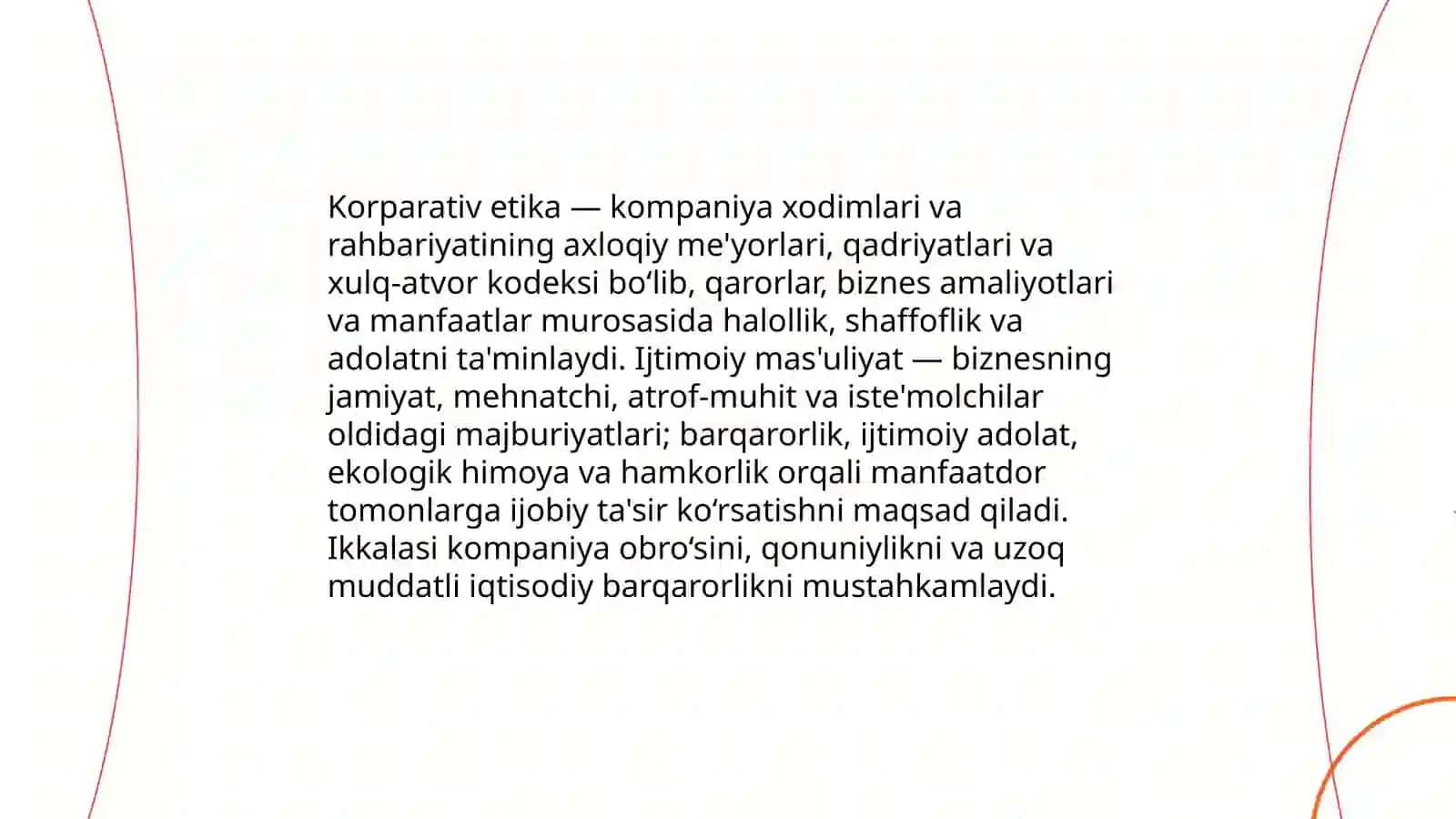 Korparativ etika — kompaniya xodimlari va rahbariyatining axloqiy me'yorlari, qadriyatlari va xulq-atvor kodeksi bo‘lib, qarorlar, biznes amaliyotlari va manfaatlar murosasida halollik, shaffoflik va adolatni ta'minlaydi. Ijtimoiy mas'uliyat — biznesning jamiyat, mehnatchi, atrof-muhit va iste'molchilar oldidagi majburiyatlari; barqarorlik, ijtimoiy adolat, ekologik himoya va hamkorlik orqali manfaatdor tomonlarga ijobiy ta'sir ko‘rsatishni maqsad qiladi. Ikkalasi kompaniya obro‘sini, qonuniylikni va uzoq muddatli iqtisodiy barqarorlikni mustahkamlaydi.